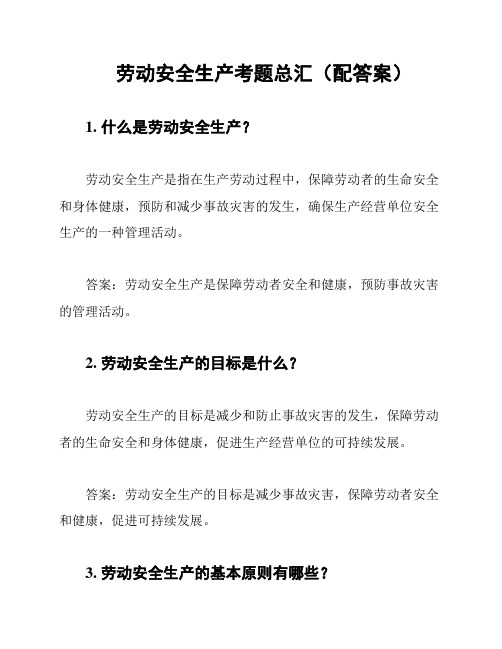 劳动安全生产考题总汇（配答案）

1. 什么是劳动安全生产？

劳动安全生产是指在生产劳动过程中，保障劳动者的生命安全和身体健康，预防和减少事故灾害的发生，确保生产经营单位安全生产的一种管理活动。

答案：劳动安全生产是保障劳动者安全和健康，预防事故灾害的管理活动。

2. 劳动安全生产的目标是什么？

劳动安全生产的目标是减少和防止事故灾害的发生，保障劳动者的生命安全和身体健康，促进生产经营单位的可持续发展。

答案：劳动安全生产的目标是减少事故灾害，保障劳动者安全和健康，促进可持续发展。

3. 劳动安全生产的基本原则有哪些？